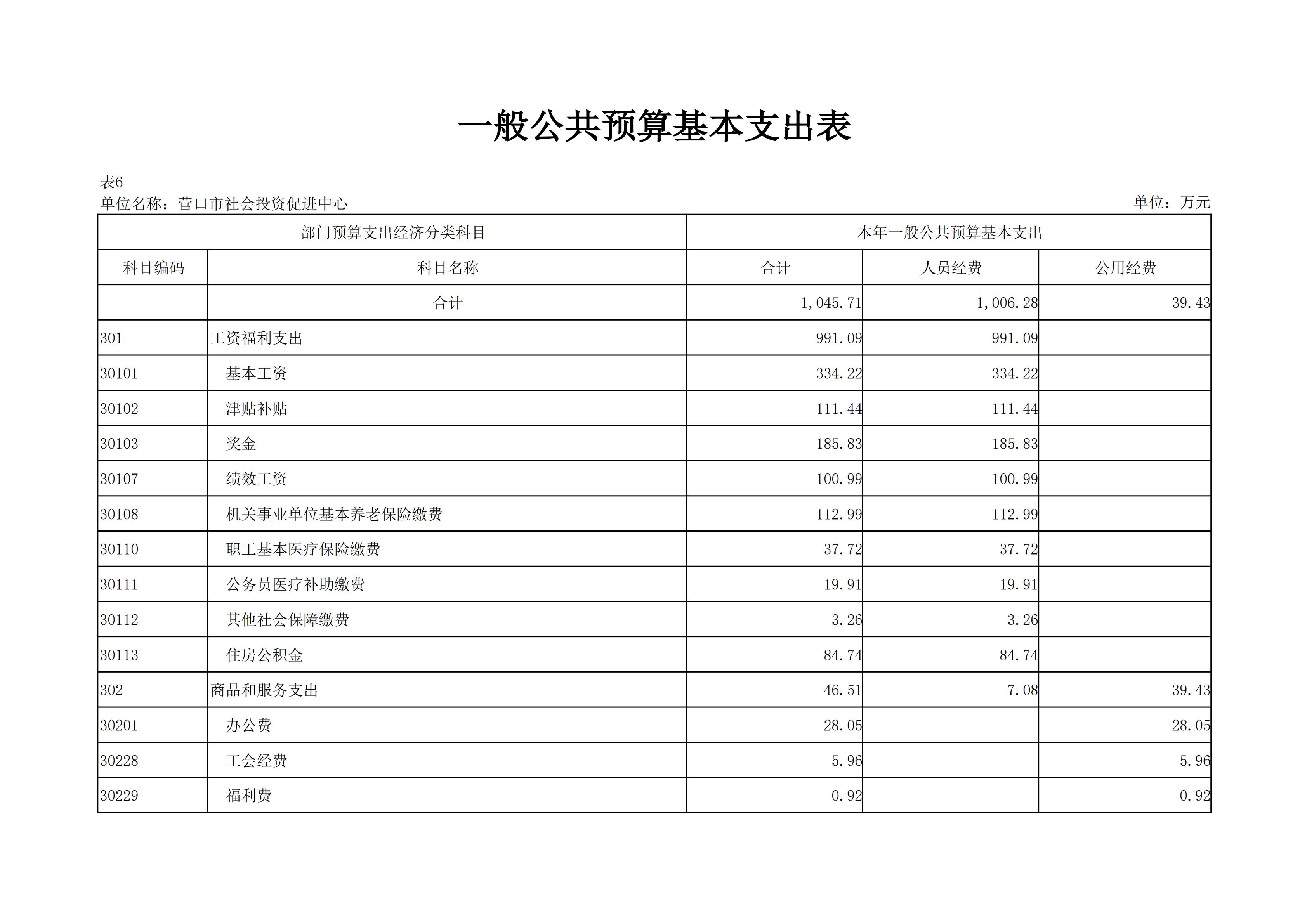 一般公共预算基本支出表

表6
单位名称：营口市社会投资促进中心　　　　单位：万元

| 部门预算支出经济分类科目 | | 本年一般公共预算基本支出 | | |
|---|---|---|---|---|
| 科目编码 | 科目名称 | 合计 | 人员经费 | 公用经费 |
| | 合计 | 1,045.71 | 1,006.28 | 39.43 |
| 301 | 工资福利支出 | 991.09 | 991.09 | |
| 30101 | 基本工资 | 334.22 | 334.22 | |
| 30102 | 津贴补贴 | 111.44 | 111.44 | |
| 30103 | 奖金 | 185.83 | 185.83 | |
| 30107 | 绩效工资 | 100.99 | 100.99 | |
| 30108 | 机关事业单位基本养老保险缴费 | 112.99 | 112.99 | |
| 30110 | 职工基本医疗保险缴费 | 37.72 | 37.72 | |
| 30111 | 公务员医疗补助缴费 | 19.91 | 19.91 | |
| 30112 | 其他社会保障缴费 | 3.26 | 3.26 | |
| 30113 | 住房公积金 | 84.74 | 84.74 | |
| 302 | 商品和服务支出 | 46.51 | 7.08 | 39.43 |
| 30201 | 办公费 | 28.05 | | 28.05 |
| 30228 | 工会经费 | 5.96 | | 5.96 |
| 30229 | 福利费 | 0.92 | | 0.92 |